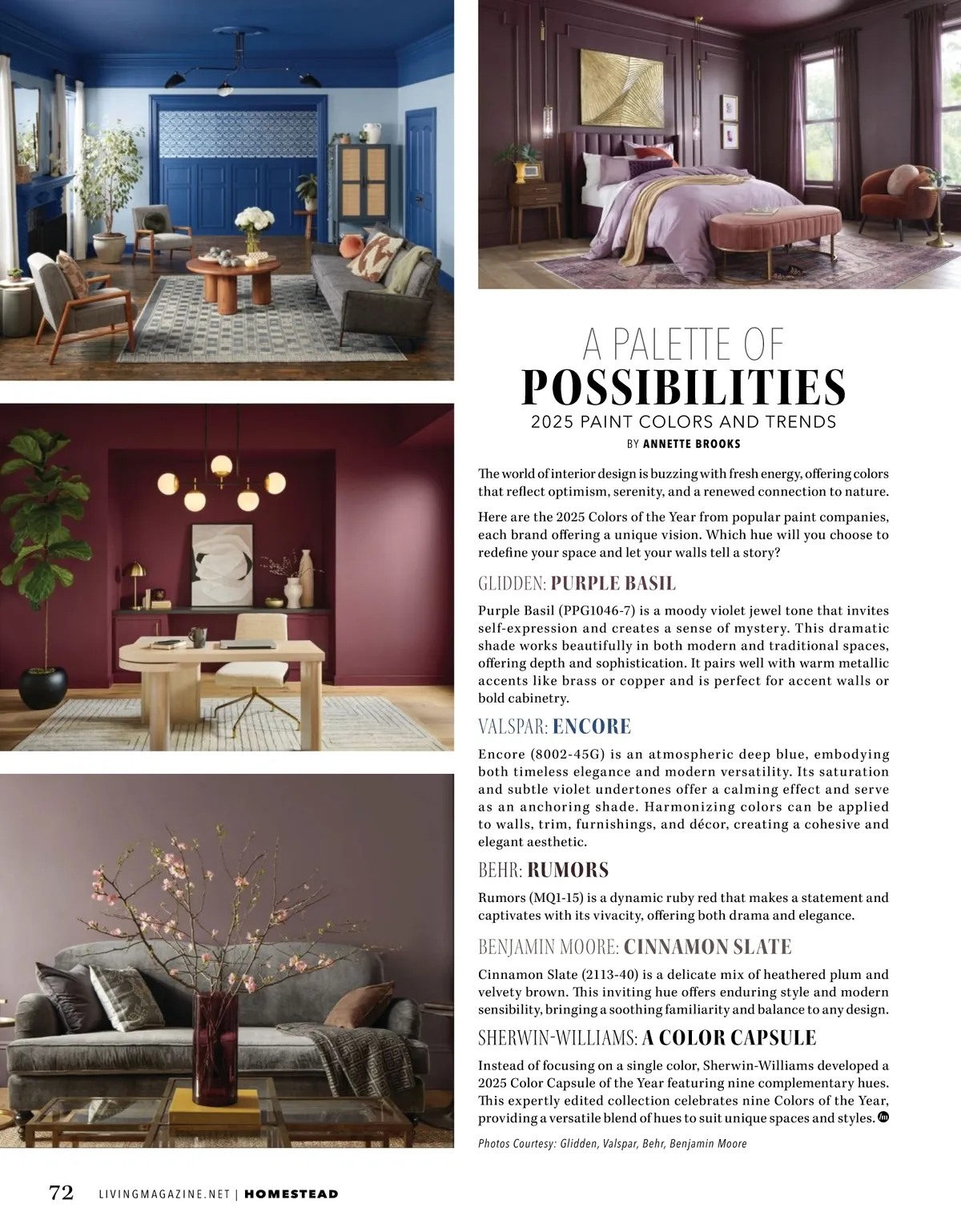 A PALETTE OF
POSSIBILITIES
2025 PAINT COLORS AND TRENDS
BY ANNETTE BROOKS

The world of interior design is buzzing with fresh energy, offering colors that reflect optimism, serenity, and a renewed connection to nature.

Here are the 2025 Colors of the Year from popular paint companies, each brand offering a unique vision. Which hue will you choose to redefine your space and let your walls tell a story?

GLIDDEN: PURPLE BASIL

Purple Basil (PPG1046-7) is a moody violet jewel tone that invites self-expression and creates a sense of mystery. This dramatic shade works beautifully in both modern and traditional spaces, offering depth and sophistication. It pairs well with warm metallic accents like brass or copper and is perfect for accent walls or bold cabinetry.

VALSPAR: ENCORE

Encore (8002-45G) is an atmospheric deep blue, embodying both timeless elegance and modern versatility. Its saturation and subtle violet undertones offer a calming effect and serve as an anchoring shade. Harmonizing colors can be applied to walls, trim, furnishings, and décor, creating a cohesive and elegant aesthetic.

BEHR: RUMORS

Rumors (MQ1-15) is a dynamic ruby red that makes a statement and captivates with its vivacity, offering both drama and elegance.

BENJAMIN MOORE: CINNAMON SLATE

Cinnamon Slate (2113-40) is a delicate mix of heathered plum and velvety brown. This inviting hue offers enduring style and modern sensibility, bringing a soothing familiarity and balance to any design.

SHERWIN-WILLIAMS: A COLOR CAPSULE

Instead of focusing on a single color, Sherwin-Williams developed a 2025 Color Capsule of the Year featuring nine complementary hues. This expertly edited collection celebrates nine Colors of the Year, providing a versatile blend of hues to suit unique spaces and styles.

Photos Courtesy: Glidden, Valspar, Behr, Benjamin Moore

72 LIVINGMAGAZINE.NET | HOMESTEAD